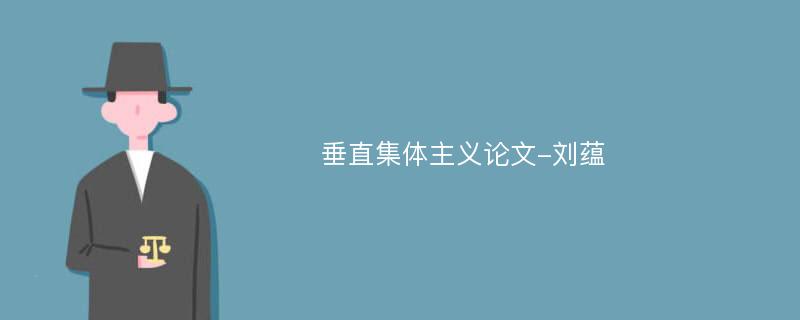 垂直集体主义论文-刘蕴